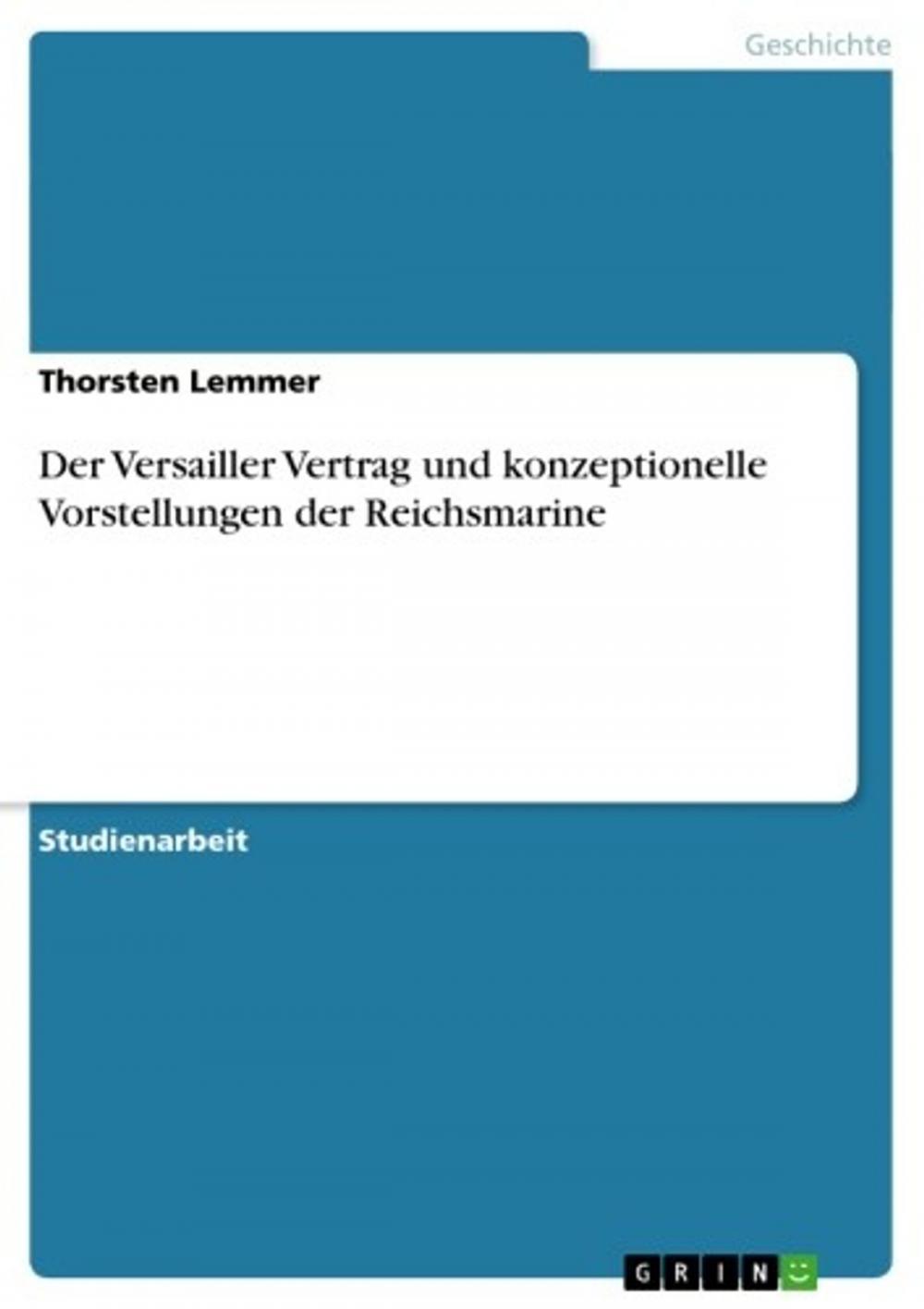 Geschichte

Thorsten Lemmer

Der Versailler Vertrag und konzeptionelle Vorstellungen der Reichsmarine

Studienarbeit

GRIN